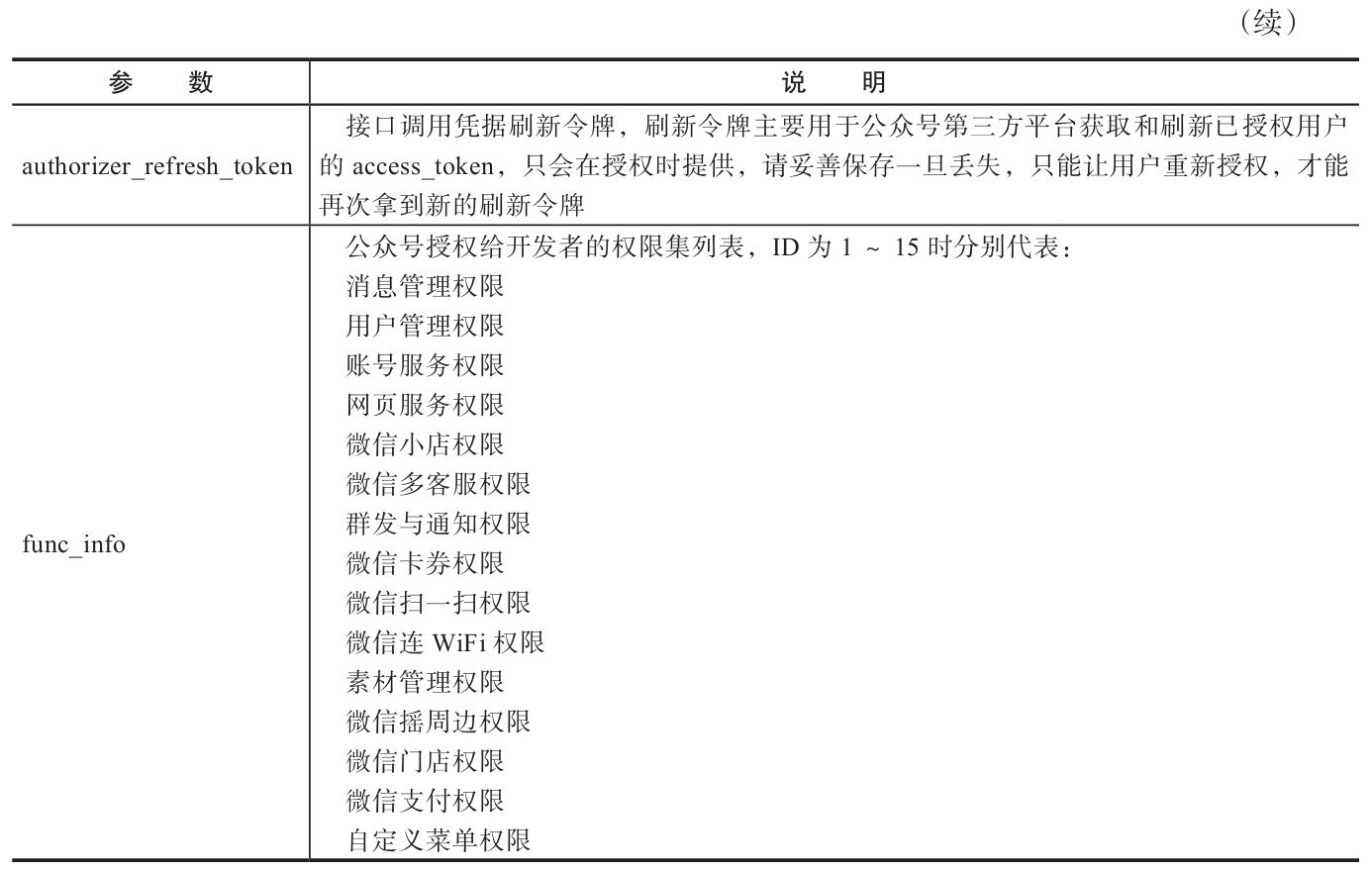 （续）

| 参　　数 | 说　　明 |
|---|---|
| authorizer_refresh_token | 接口调用凭据刷新令牌，刷新令牌主要用于公众号第三方平台获取和刷新已授权用户的 access_token，只会在授权时提供，请妥善保存一旦丢失，只能让用户重新授权，才能再次拿到新的刷新令牌 |
| func_info | 公众号授权给开发者的权限集列表，ID 为 1 ~ 15 时分别代表：<br>消息管理权限<br>用户管理权限<br>账号服务权限<br>网页服务权限<br>微信小店权限<br>微信多客服权限<br>群发与通知权限<br>微信卡券权限<br>微信扫一扫权限<br>微信连 WiFi 权限<br>素材管理权限<br>微信摇周边权限<br>微信门店权限<br>微信支付权限<br>自定义菜单权限 |